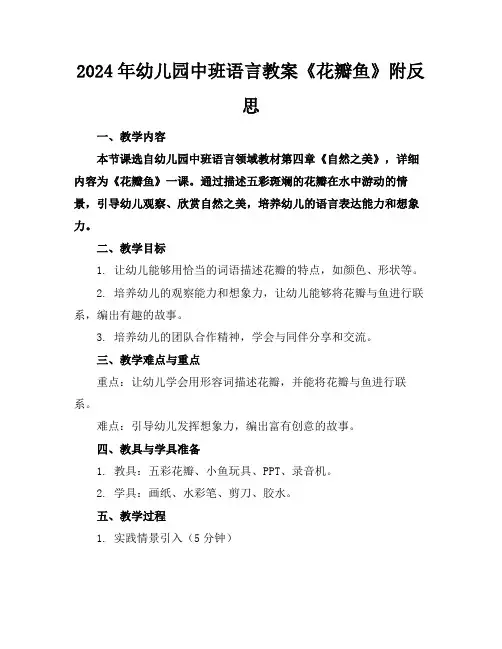 2024年幼儿园中班语言教案《花瓣鱼》附反思

一、教学内容

本节课选自幼儿园中班语言领域教材第四章《自然之美》，详细内容为《花瓣鱼》一课。通过描述五彩斑斓的花瓣在水中游动的情景，引导幼儿观察、欣赏自然之美，培养幼儿的语言表达能力和想象力。

二、教学目标

1. 让幼儿能够用恰当的词语描述花瓣的特点，如颜色、形状等。

2. 培养幼儿的观察能力和想象力，让幼儿能够将花瓣与鱼进行联系，编出有趣的故事。

3. 培养幼儿的团队合作精神，学会与同伴分享和交流。

三、教学难点与重点

重点：让幼儿学会用形容词描述花瓣，并能将花瓣与鱼进行联系。

难点：引导幼儿发挥想象力，编出富有创意的故事。

四、教具与学具准备

1. 教具：五彩花瓣、小鱼玩具、PPT、录音机。

2. 学具：画纸、水彩笔、剪刀、胶水。

五、教学过程

1. 实践情景引入（5分钟）